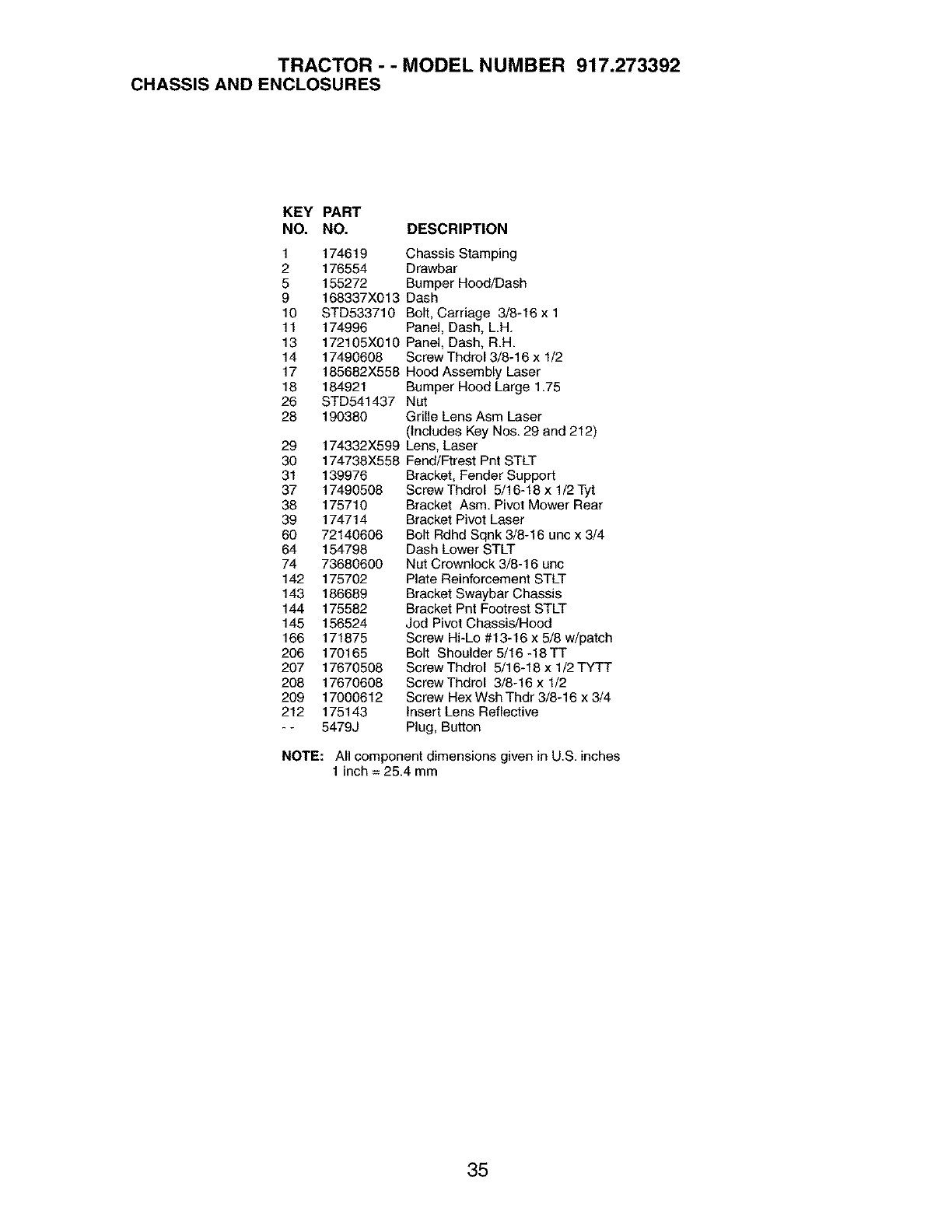 TRACTOR - - MODEL NUMBER 917.273392
CHASSIS AND ENCLOSURES

| KEY NO. | PART NO. | DESCRIPTION |
|---|---|---|
| 1 | 174619 | Chassis Stamping |
| 2 | 176554 | Drawbar |
| 5 | 155272 | Bumper Hood/Dash |
| 9 | 168337X013 | Dash |
| 10 | STD533710 | Bolt, Carriage 3/8-16 x 1 |
| 11 | 174996 | Panel, Dash, L.H. |
| 13 | 172105X010 | Panel, Dash, R.H. |
| 14 | 17490608 | Screw Thdrol 3/8-16 x 1/2 |
| 17 | 185682X558 | Hood Assembly Laser |
| 18 | 184921 | Bumper Hood Large 1.75 |
| 26 | STD541437 | Nut |
| 28 | 190380 | Grille Lens Asm Laser (Includes Key Nos. 29 and 212) |
| 29 | 174332X599 | Lens, Laser |
| 30 | 174738X558 | Fend/Ftrest Pnt STLT |
| 31 | 139976 | Bracket, Fender Support |
| 37 | 17490508 | Screw Thdrol 5/16-18 x 1/2 Tyt |
| 38 | 175710 | Bracket Asm. Pivot Mower Rear |
| 39 | 174714 | Bracket Pivot Laser |
| 60 | 72140606 | Bolt Rdhd Sqnk 3/8-16 unc x 3/4 |
| 64 | 154798 | Dash Lower STLT |
| 74 | 73680600 | Nut Crownlock 3/8-16 unc |
| 142 | 175702 | Plate Reinforcement STLT |
| 143 | 186689 | Bracket Swaybar Chassis |
| 144 | 175582 | Bracket Pnt Footrest STLT |
| 145 | 156524 | Jod Pivot Chassis/Hood |
| 166 | 171875 | Screw Hi-Lo #13-16 x 5/8 w/patch |
| 206 | 170165 | Bolt Shoulder 5/16 -18 TT |
| 207 | 17670508 | Screw Thdrol 5/16-18 x 1/2 TYTT |
| 208 | 17670608 | Screw Thdrol 3/8-16 x 1/2 |
| 209 | 17000612 | Screw Hex Wsh Thdr 3/8-16 x 3/4 |
| 212 | 175143 | Insert Lens Reflective |
| - - | 5479J | Plug, Button |

NOTE: All component dimensions given in U.S. inches
1 inch = 25.4 mm

35